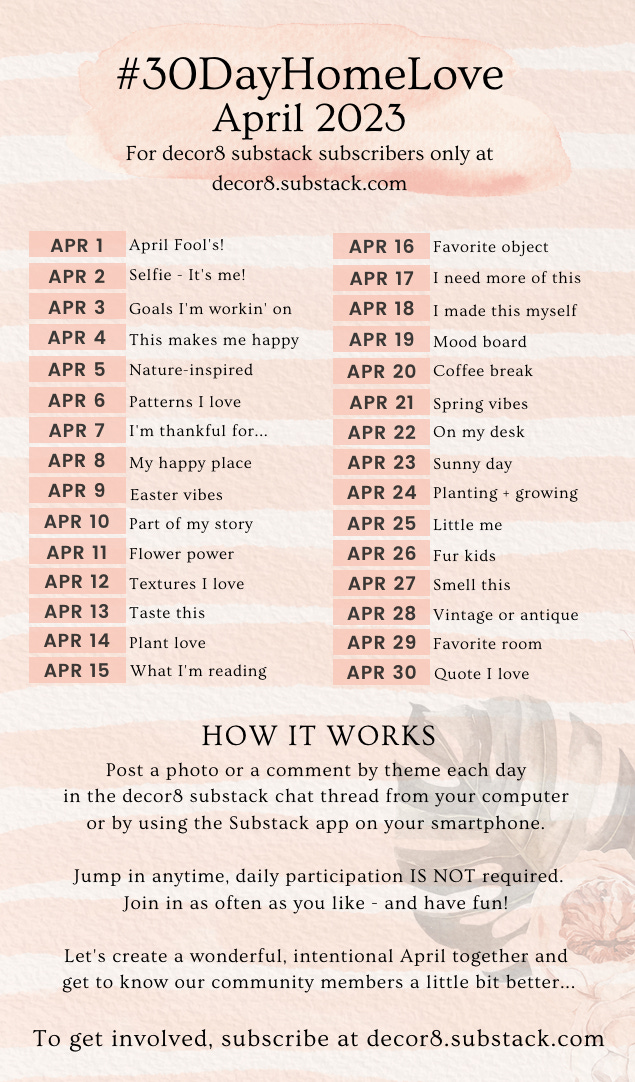 #30DayHomeLove
April 2023
For decor8 substack subscribers only at decor8.substack.com

| | |
|---|---|
| APR 1 | April Fool's! |
| APR 2 | Selfie - It's me! |
| APR 3 | Goals I'm workin' on |
| APR 4 | This makes me happy |
| APR 5 | Nature-inspired |
| APR 6 | Patterns I love |
| APR 7 | I'm thankful for... |
| APR 8 | My happy place |
| APR 9 | Easter vibes |
| APR 10 | Part of my story |
| APR 11 | Flower power |
| APR 12 | Textures I love |
| APR 13 | Taste this |
| APR 14 | Plant love |
| APR 15 | What I'm reading |

| | |
|---|---|
| APR 16 | Favorite object |
| APR 17 | I need more of this |
| APR 18 | I made this myself |
| APR 19 | Mood board |
| APR 20 | Coffee break |
| APR 21 | Spring vibes |
| APR 22 | On my desk |
| APR 23 | Sunny day |
| APR 24 | Planting + growing |
| APR 25 | Little me |
| APR 26 | Fur kids |
| APR 27 | Smell this |
| APR 28 | Vintage or antique |
| APR 29 | Favorite room |
| APR 30 | Quote I love |

HOW IT WORKS
Post a photo or a comment by theme each day in the decor8 substack chat thread from your computer or by using the Substack app on your smartphone.

Jump in anytime, daily participation IS NOT required. Join in as often as you like - and have fun!

Let's create a wonderful, intentional April together and get to know our community members a little bit better...

To get involved, subscribe at decor8.substack.com